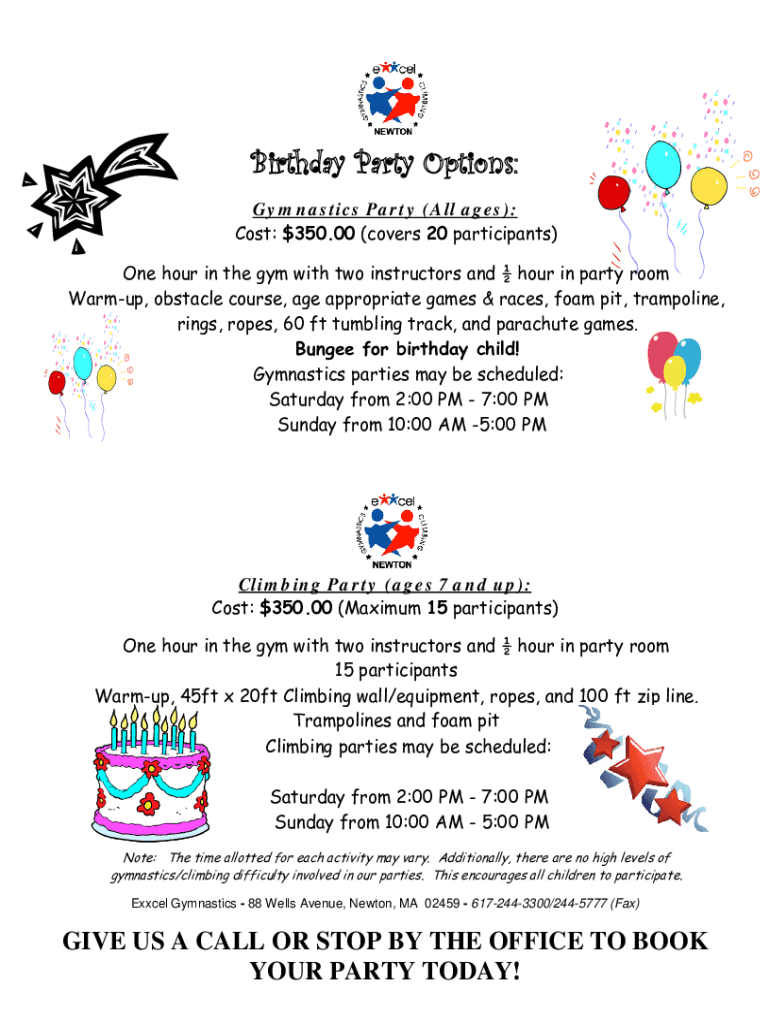 exxcel
GYMNASTICS CLIMBING
NEWTON

Birthday Party Options:

Gymnastics Party (All ages):
Cost: $350.00 (covers 20 participants)

One hour in the gym with two instructors and ½ hour in party room
Warm-up, obstacle course, age appropriate games & races, foam pit, trampoline, rings, ropes, 60 ft tumbling track, and parachute games.
Bungee for birthday child!
Gymnastics parties may be scheduled:
Saturday from 2:00 PM - 7:00 PM
Sunday from 10:00 AM -5:00 PM

exxcel
GYMNASTICS CLIMBING
NEWTON

Climbing Party (ages 7 and up):
Cost: $350.00 (Maximum 15 participants)

One hour in the gym with two instructors and ½ hour in party room
15 participants
Warm-up, 45ft x 20ft Climbing wall/equipment, ropes, and 100 ft zip line.
Trampolines and foam pit
Climbing parties may be scheduled:

Saturday from 2:00 PM - 7:00 PM
Sunday from 10:00 AM - 5:00 PM

Note: The time allotted for each activity may vary. Additionally, there are no high levels of gymnastics/climbing difficulty involved in our parties. This encourages all children to participate.

Exxcel Gymnastics - 88 Wells Avenue, Newton, MA 02459 - 617-244-3300/244-5777 (Fax)

GIVE US A CALL OR STOP BY THE OFFICE TO BOOK YOUR PARTY TODAY!